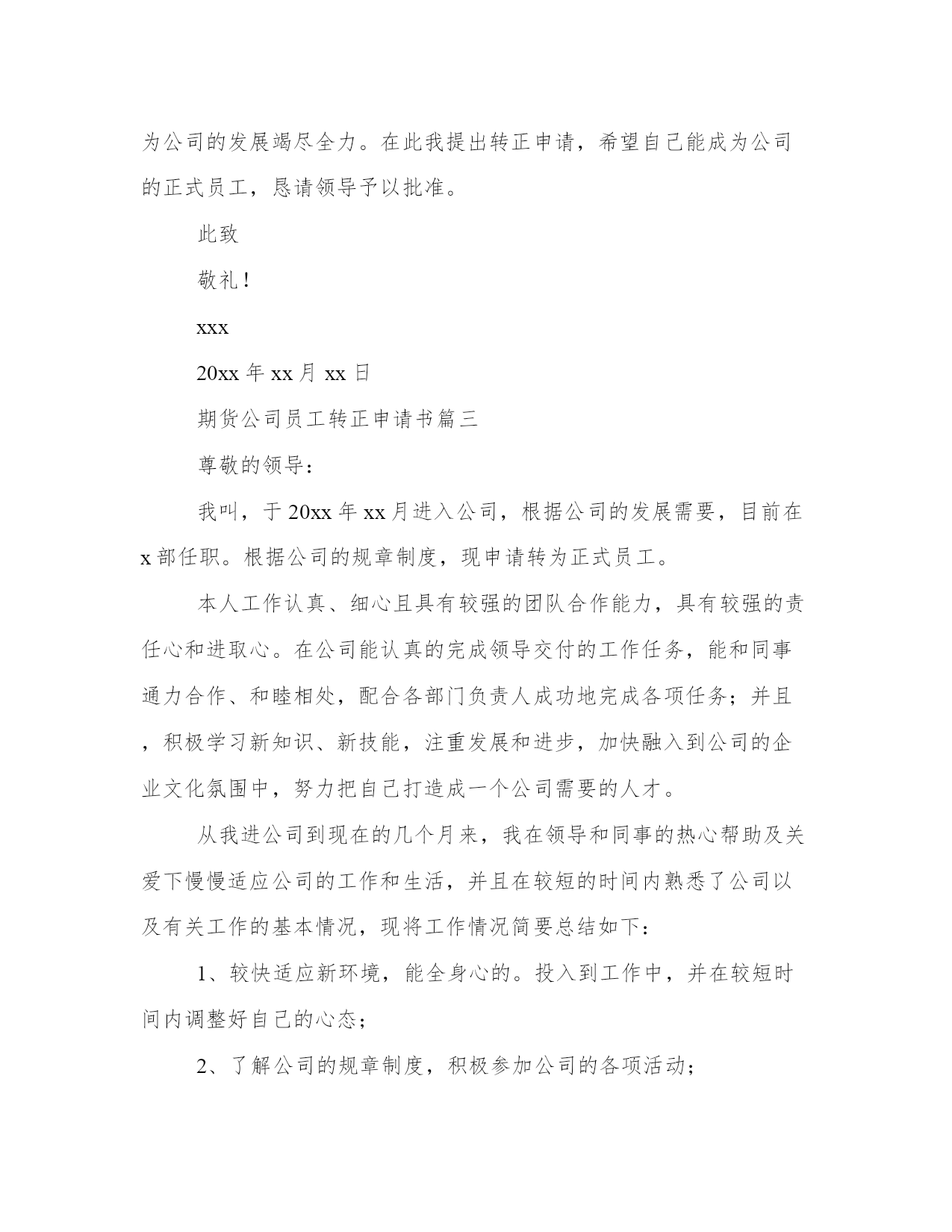 为公司的发展竭尽全力。在此我提出转正申请，希望自己能成为公司的正式员工，恳请领导予以批准。

此致

敬礼！

xxx

20xx 年 xx 月 xx 日

期货公司员工转正申请书篇三

尊敬的领导：

我叫，于 20xx 年 xx 月进入公司，根据公司的发展需要，目前在 x 部任职。根据公司的规章制度，现申请转为正式员工。

本人工作认真、细心且具有较强的团队合作能力，具有较强的责任心和进取心。在公司能认真的完成领导交付的工作任务，能和同事通力合作、和睦相处，配合各部门负责人成功地完成各项任务；并且，积极学习新知识、新技能，注重发展和进步，加快融入到公司的企业文化氛围中，努力把自己打造成一个公司需要的人才。

从我进公司到现在的几个月来，我在领导和同事的热心帮助及关爱下慢慢适应公司的工作和生活，并且在较短的时间内熟悉了公司以及有关工作的基本情况，现将工作情况简要总结如下：

1、较快适应新环境，能全身心的。投入到工作中，并在较短时间内调整好自己的心态；

2、了解公司的规章制度，积极参加公司的各项活动；